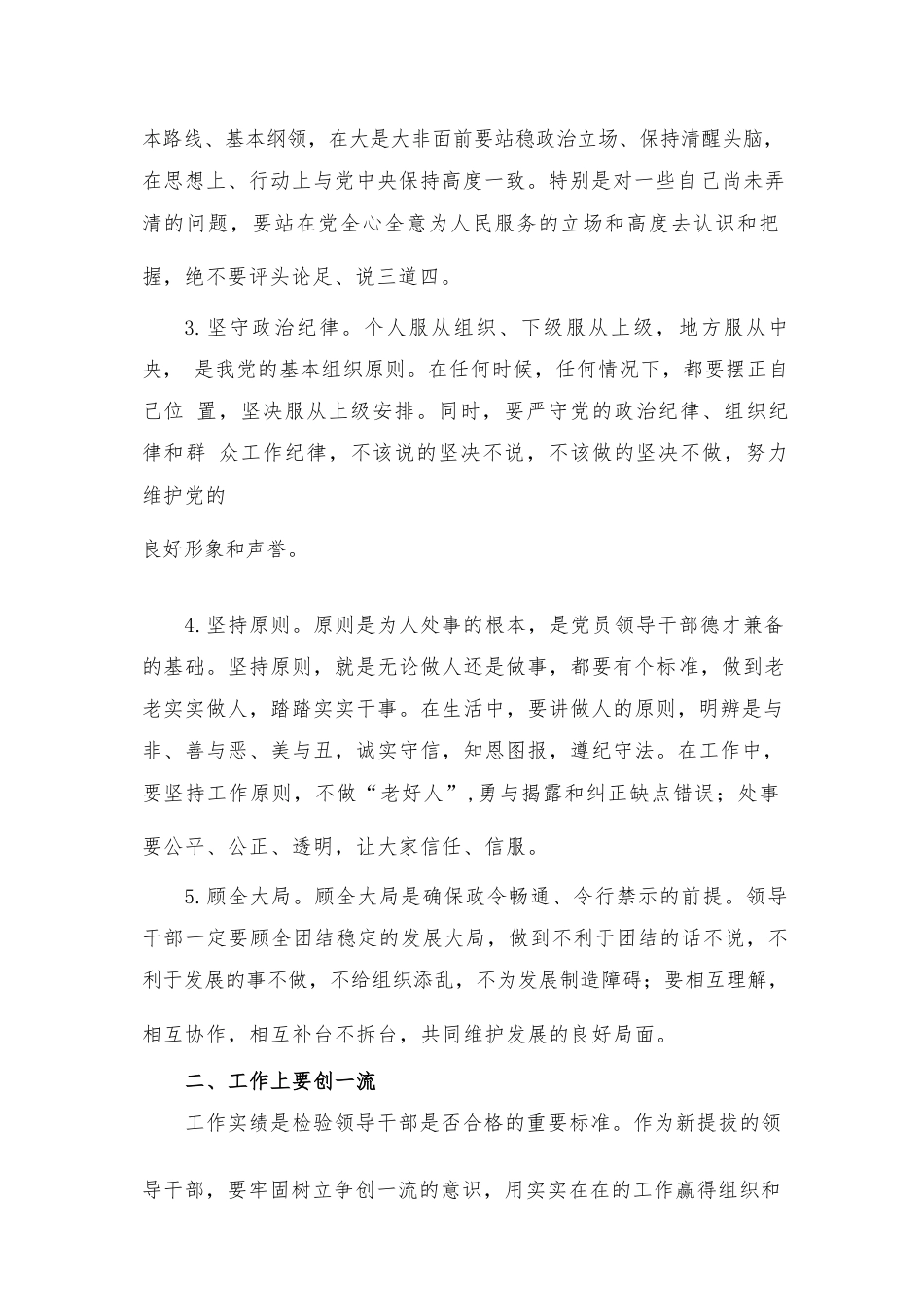 本路线、基本纲领，在大是大非面前要站稳政治立场、保持清醒头脑，在思想上、行动上与党中央保持高度一致。特别是对一些自己尚未弄清的问题，要站在党全心全意为人民服务的立场和高度去认识和把握，绝不要评头论足、说三道四。

3.坚守政治纪律。个人服从组织、下级服从上级，地方服从中央， 是我党的基本组织原则。在任何时候，任何情况下，都要摆正自己位 置，坚决服从上级安排。同时，要严守党的政治纪律、组织纪律和群 众工作纪律，不该说的坚决不说，不该做的坚决不做，努力维护党的

良好形象和声誉。

4.坚持原则。原则是为人处事的根本，是党员领导干部德才兼备的基础。坚持原则，就是无论做人还是做事，都要有个标准，做到老老实实做人，踏踏实实干事。在生活中，要讲做人的原则，明辨是与非、善与恶、美与丑，诚实守信，知恩图报，遵纪守法。在工作中，要坚持工作原则，不做“老好人”，勇与揭露和纠正缺点错误；处事要公平、公正、透明，让大家信任、信服。

5.顾全大局。顾全大局是确保政令畅通、令行禁示的前提。领导干部一定要顾全团结稳定的发展大局，做到不利于团结的话不说，不利于发展的事不做，不给组织添乱，不为发展制造障碍；要相互理解，相互协作，相互补台不拆台，共同维护发展的良好局面。

二、工作上要创一流

工作实绩是检验领导干部是否合格的重要标准。作为新提拔的领导干部，要牢固树立争创一流的意识，用实实在在的工作赢得组织和